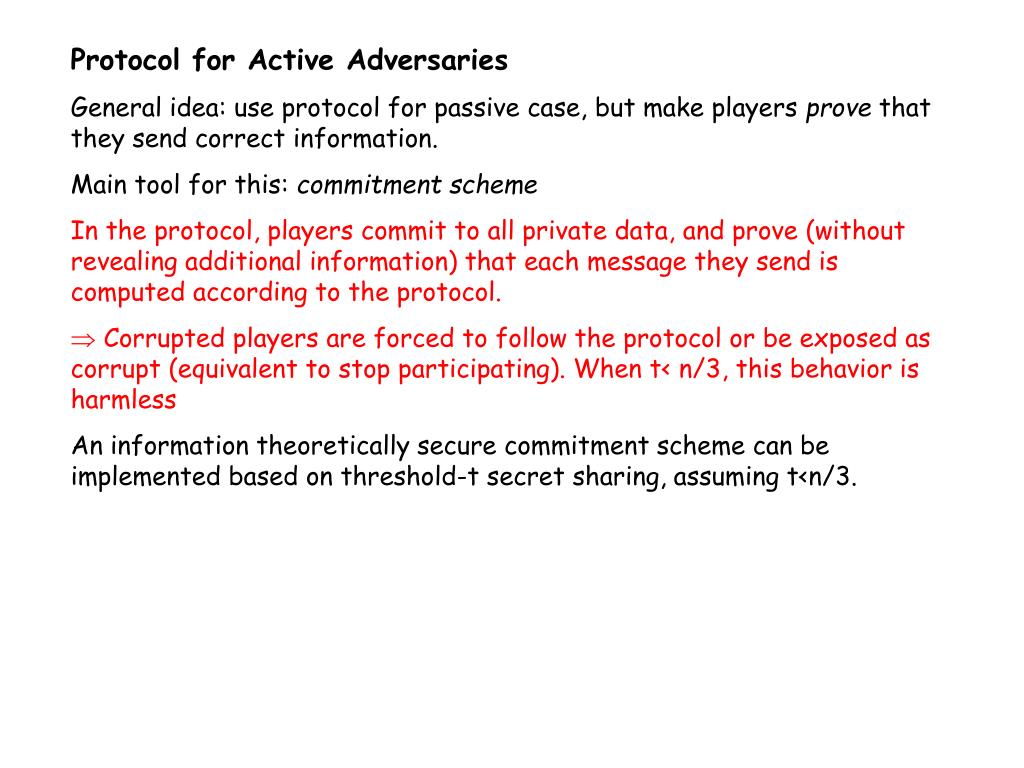 Protocol for Active Adversaries

General idea: use protocol for passive case, but make players prove that they send correct information.

Main tool for this: commitment scheme

In the protocol, players commit to all private data, and prove (without revealing additional information) that each message they send is computed according to the protocol.

$\Rightarrow$ Corrupted players are forced to follow the protocol or be exposed as corrupt (equivalent to stop participating). When t< n/3, this behavior is harmless

An information theoretically secure commitment scheme can be implemented based on threshold-t secret sharing, assuming t<n/3.